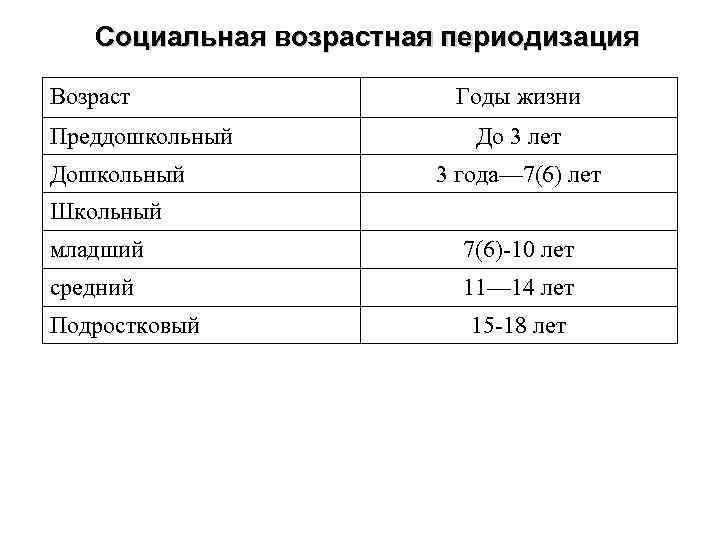 Социальная возрастная периодизация

| Возраст | Годы жизни |
|---|---|
| Преддошкольный | До 3 лет |
| Дошкольный | 3 года—7(6) лет |
| Школьный | |
| младший | 7(6)-10 лет |
| средний | 11—14 лет |
| Подростковый | 15-18 лет |